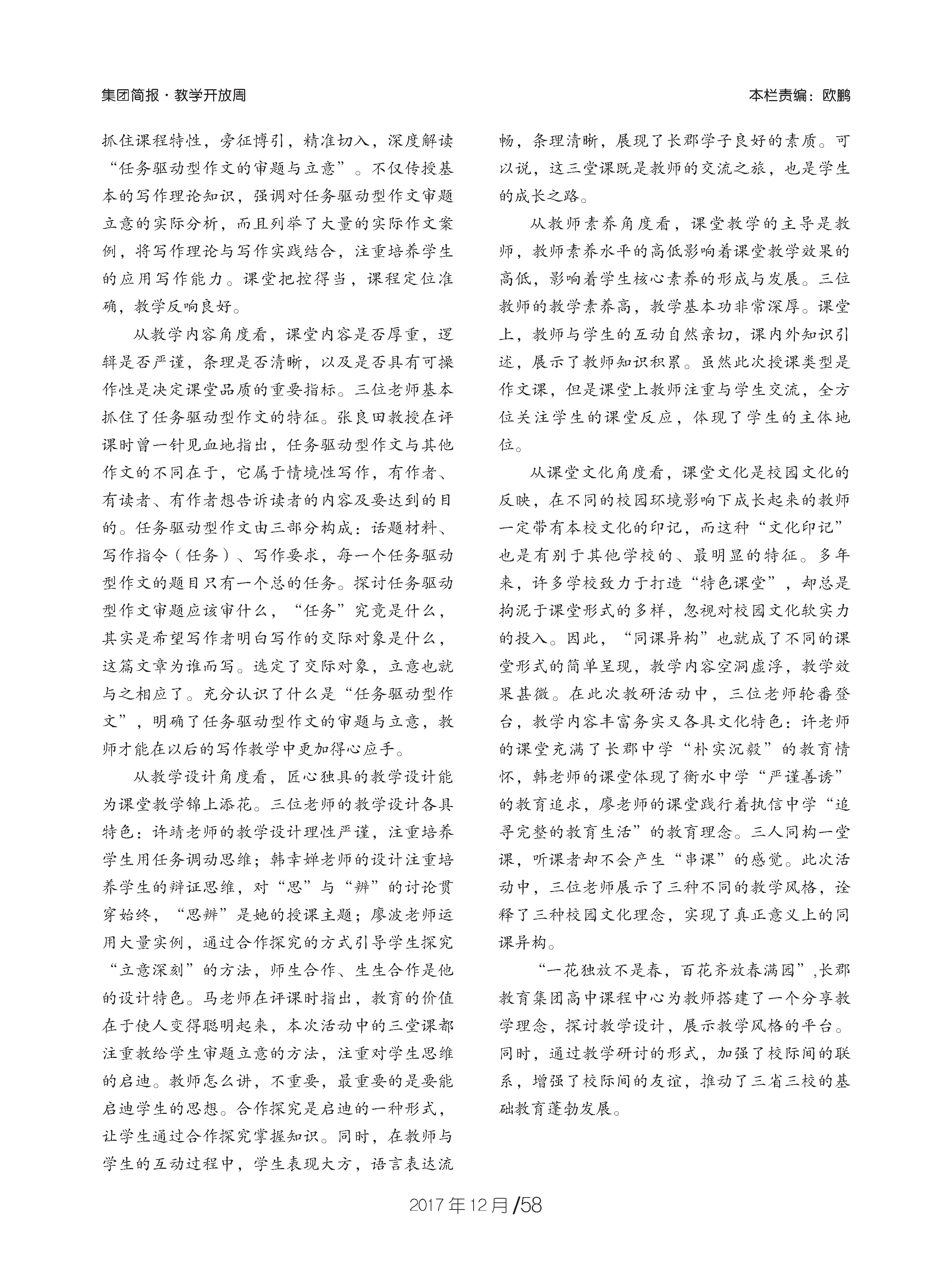 集团简报·教学开放周

本栏责编：欧鹏

抓住课程特性，旁征博引，精准切入，深度解读“任务驱动型作文的审题与立意”。不仅传授基本的写作理论知识，强调对任务驱动型作文审题立意的实际分析，而且列举了大量的实际作文案例，将写作理论与写作实践结合，注重培养学生的应用写作能力。课堂把控得当，课程定位准确，教学反响良好。

从教学内容角度看，课堂内容是否厚重，逻辑是否严谨，条理是否清晰，以及是否具有可操作性是决定课堂品质的重要指标。三位老师基本抓住了任务驱动型作文的特征。张良田教授在评课时曾一针见血地指出，任务驱动型作文与其他作文的不同在于，它属于情境性写作，有作者、有读者、有作者想告诉读者的内容及要达到的目的。任务驱动型作文由三部分构成：话题材料、写作指令（任务）、写作要求，每一个任务驱动型作文的题目只有一个总的任务。探讨任务驱动型作文审题应该审什么，“任务”究竟是什么，其实是希望写作者明白写作的交际对象是什么，这篇文章为谁而写。选定了交际对象，立意也就与之相应了。充分认识了什么是“任务驱动型作文”，明确了任务驱动型作文的审题与立意，教师才能在以后的写作教学中更加得心应手。

从教学设计角度看，匠心独具的教学设计能为课堂教学锦上添花。三位老师的教学设计各具特色：许靖老师的教学设计理性严谨，注重培养学生用任务调动思维；韩幸婵老师的设计注重培养学生的辩证思维，对“思”与“辨”的讨论贯穿始终，“思辨”是她的授课主题；廖波老师运用大量实例，通过合作探究的方式引导学生探究“立意深刻”的方法，师生合作、生生合作是他的设计特色。马老师在评课时指出，教育的价值在于使人变得聪明起来，本次活动中的三堂课都注重教给学生审题立意的方法，注重对学生思维的启迪。教师怎么讲，不重要，最重要的是要能启迪学生的思想。合作探究是启迪的一种形式，让学生通过合作探究掌握知识。同时，在教师与学生的互动过程中，学生表现大方，语言表达流畅，条理清晰，展现了长郡学子良好的素质。可以说，这三堂课既是教师的交流之旅，也是学生的成长之路。

从教师素养角度看，课堂教学的主导是教师，教师素养水平的高低影响着课堂教学效果的高低，影响着学生核心素养的形成与发展。三位教师的教学素养高，教学基本功非常深厚。课堂上，教师与学生的互动自然亲切，课内外知识引述，展示了教师知识积累。虽然此次授课类型是作文课，但是课堂上教师注重与学生交流，全方位关注学生的课堂反应，体现了学生的主体地位。

从课堂文化角度看，课堂文化是校园文化的反映，在不同的校园环境影响下成长起来的教师一定带有本校文化的印记，而这种“文化印记”也是有别于其他学校的、最明显的特征。多年来，许多学校致力于打造“特色课堂”，却总是拘泥于课堂形式的多样，忽视对校园文化软实力的投入。因此，“同课异构”也就成了不同的课堂形式的简单呈现，教学内容空洞虚浮，教学效果甚微。在此次教研活动中，三位老师轮番登台，教学内容丰富务实又各具文化特色：许老师的课堂充满了长郡中学“朴实沉毅”的教育情怀，韩老师的课堂体现了衡水中学“严谨善诱”的教育追求，廖老师的课堂践行着执信中学“追寻完整的教育生活”的教育理念。三人同构一堂课，听课者却不会产生“串课”的感觉。此次活动中，三位老师展示了三种不同的教学风格，诠释了三种校园文化理念，实现了真正意义上的同课异构。

“一花独放不是春，百花齐放春满园”,长郡教育集团高中课程中心为教师搭建了一个分享教学理念，探讨教学设计，展示教学风格的平台。同时，通过教学研讨的形式，加强了校际间的联系，增强了校际间的友谊，推动了三省三校的基础教育蓬勃发展。

2017年12月/58